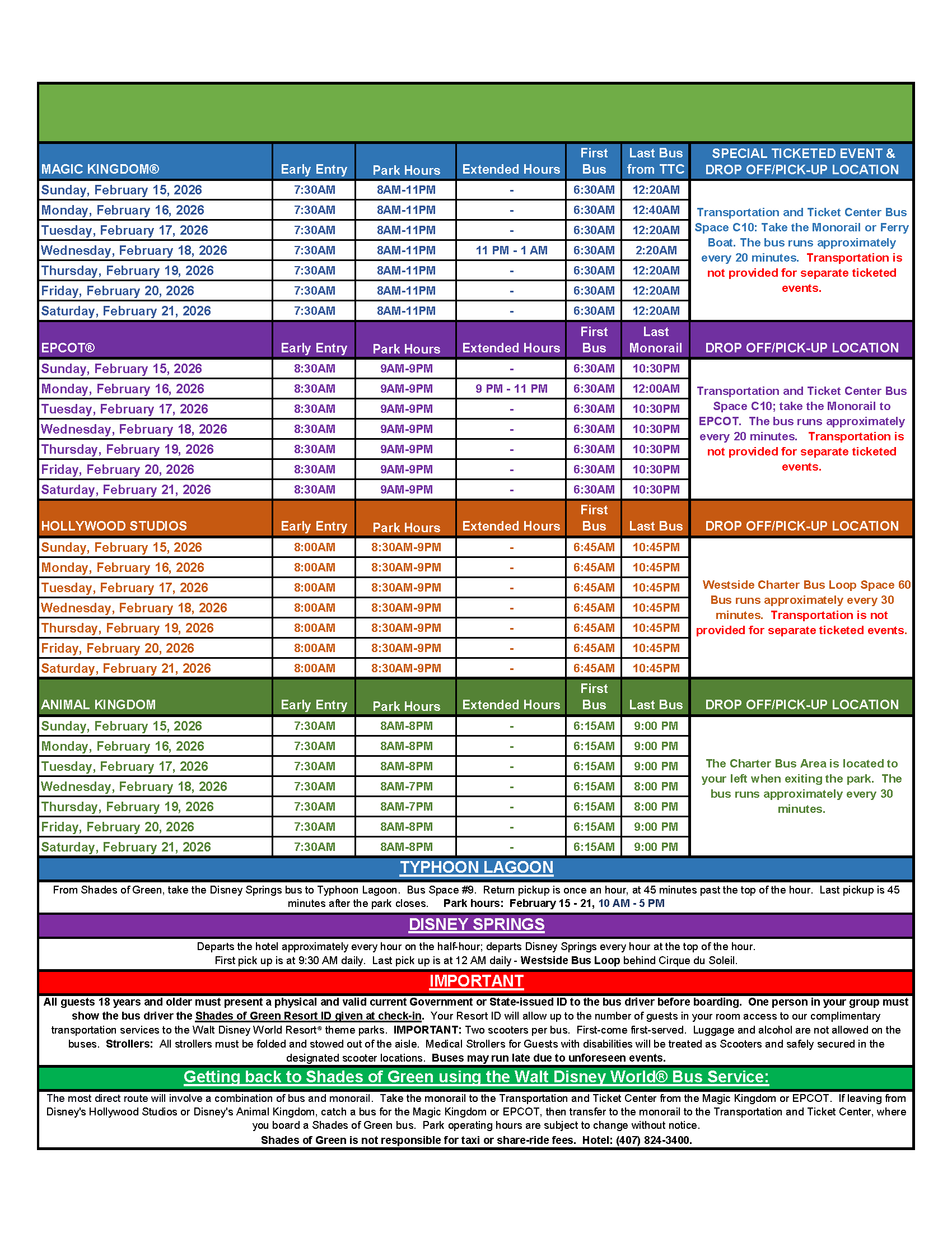 | MAGIC KINGDOM® | Early Entry | Park Hours | Extended Hours | First Bus | Last Bus from TTC | SPECIAL TICKETED EVENT & DROP OFF/PICK-UP LOCATION |
|---|---|---|---|---|---|---|
| Sunday, February 15, 2026 | 7:30AM | 8AM-11PM | - | 6:30AM | 12:20AM | Transportation and Ticket Center Bus Space C10: Take the Monorail or Ferry Boat. The bus runs approximately every 20 minutes. Transportation is not provided for separate ticketed events. |
| Monday, February 16, 2026 | 7:30AM | 8AM-11PM | - | 6:30AM | 12:40AM | |
| Tuesday, February 17, 2026 | 7:30AM | 8AM-11PM | - | 6:30AM | 12:20AM | |
| Wednesday, February 18, 2026 | 7:30AM | 8AM-11PM | 11 PM - 1 AM | 6:30AM | 2:20AM | |
| Thursday, February 19, 2026 | 7:30AM | 8AM-11PM | - | 6:30AM | 12:20AM | |
| Friday, February 20, 2026 | 7:30AM | 8AM-11PM | - | 6:30AM | 12:20AM | |
| Saturday, February 21, 2026 | 7:30AM | 8AM-11PM | - | 6:30AM | 12:20AM | |

| EPCOT® | Early Entry | Park Hours | Extended Hours | First Bus | Last Monorail | DROP OFF/PICK-UP LOCATION |
|---|---|---|---|---|---|---|
| Sunday, February 15, 2026 | 8:30AM | 9AM-9PM | - | 6:30AM | 10:30PM | Transportation and Ticket Center Bus Space C10; take the Monorail to EPCOT. The bus runs approximately every 20 minutes. Transportation is not provided for separate ticketed events. |
| Monday, February 16, 2026 | 8:30AM | 9AM-9PM | 9 PM - 11 PM | 6:30AM | 12:00AM | |
| Tuesday, February 17, 2026 | 8:30AM | 9AM-9PM | - | 6:30AM | 10:30PM | |
| Wednesday, February 18, 2026 | 8:30AM | 9AM-9PM | - | 6:30AM | 10:30PM | |
| Thursday, February 19, 2026 | 8:30AM | 9AM-9PM | - | 6:30AM | 10:30PM | |
| Friday, February 20, 2026 | 8:30AM | 9AM-9PM | - | 6:30AM | 10:30PM | |
| Saturday, February 21, 2026 | 8:30AM | 9AM-9PM | - | 6:30AM | 10:30PM | |

| HOLLYWOOD STUDIOS | Early Entry | Park Hours | Extended Hours | First Bus | Last Bus | DROP OFF/PICK-UP LOCATION |
|---|---|---|---|---|---|---|
| Sunday, February 15, 2026 | 8:00AM | 8:30AM-9PM | - | 6:45AM | 10:45PM | Westside Charter Bus Loop Space 60 Bus runs approximately every 30 minutes. Transportation is not provided for separate ticketed events. |
| Monday, February 16, 2026 | 8:00AM | 8:30AM-9PM | - | 6:45AM | 10:45PM | |
| Tuesday, February 17, 2026 | 8:00AM | 8:30AM-9PM | - | 6:45AM | 10:45PM | |
| Wednesday, February 18, 2026 | 8:00AM | 8:30AM-9PM | - | 6:45AM | 10:45PM | |
| Thursday, February 19, 2026 | 8:00AM | 8:30AM-9PM | - | 6:45AM | 10:45PM | |
| Friday, February 20, 2026 | 8:00AM | 8:30AM-9PM | - | 6:45AM | 10:45PM | |
| Saturday, February 21, 2026 | 8:00AM | 8:30AM-9PM | - | 6:45AM | 10:45PM | |

| ANIMAL KINGDOM | Early Entry | Park Hours | Extended Hours | First Bus | Last Bus | DROP OFF/PICK-UP LOCATION |
|---|---|---|---|---|---|---|
| Sunday, February 15, 2026 | 7:30AM | 8AM-8PM | - | 6:15AM | 9:00 PM | The Charter Bus Area is located to your left when exiting the park. The bus runs approximately every 30 minutes. |
| Monday, February 16, 2026 | 7:30AM | 8AM-8PM | - | 6:15AM | 9:00 PM | |
| Tuesday, February 17, 2026 | 7:30AM | 8AM-8PM | - | 6:15AM | 9:00 PM | |
| Wednesday, February 18, 2026 | 7:30AM | 8AM-7PM | - | 6:15AM | 8:00 PM | |
| Thursday, February 19, 2026 | 7:30AM | 8AM-7PM | - | 6:15AM | 8:00 PM | |
| Friday, February 20, 2026 | 7:30AM | 8AM-8PM | - | 6:15AM | 9:00 PM | |
| Saturday, February 21, 2026 | 7:30AM | 8AM-8PM | - | 6:15AM | 9:00 PM | |

TYPHOON LAGOON

From Shades of Green, take the Disney Springs bus to Typhoon Lagoon. Bus Space #9. Return pickup is once an hour, at 45 minutes past the top of the hour. Last pickup is 45 minutes after the park closes. Park hours: February 15 - 21, 10 AM - 5 PM

DISNEY SPRINGS

Departs the hotel approximately every hour on the half-hour; departs Disney Springs every hour at the top of the hour.
First pick up is at 9:30 AM daily. Last pick up is at 12 AM daily - Westside Bus Loop behind Cirque du Soleil.

IMPORTANT

All guests 18 years and older must present a physical and valid current Government or State-issued ID to the bus driver before boarding. One person in your group must show the bus driver the Shades of Green Resort ID given at check-in. Your Resort ID will allow up to the number of guests in your room access to our complimentary transportation services to the Walt Disney World Resort® theme parks. IMPORTANT: Two scooters per bus. First-come first-served. Luggage and alcohol are not allowed on the buses. Strollers: All strollers must be folded and stowed out of the aisle. Medical Strollers for Guests with disabilities will be treated as Scooters and safely secured in the designated scooter locations. Buses may run late due to unforeseen events.

Getting back to Shades of Green using the Walt Disney World® Bus Service:

The most direct route will involve a combination of bus and monorail. Take the monorail to the Transportation and Ticket Center from the Magic Kingdom or EPCOT. If leaving from Disney's Hollywood Studios or Disney's Animal Kingdom, catch a bus for the Magic Kingdom or EPCOT, then transfer to the monorail to the Transportation and Ticket Center, where you board a Shades of Green bus. Park operating hours are subject to change without notice.
Shades of Green is not responsible for taxi or share-ride fees. Hotel: (407) 824-3400.